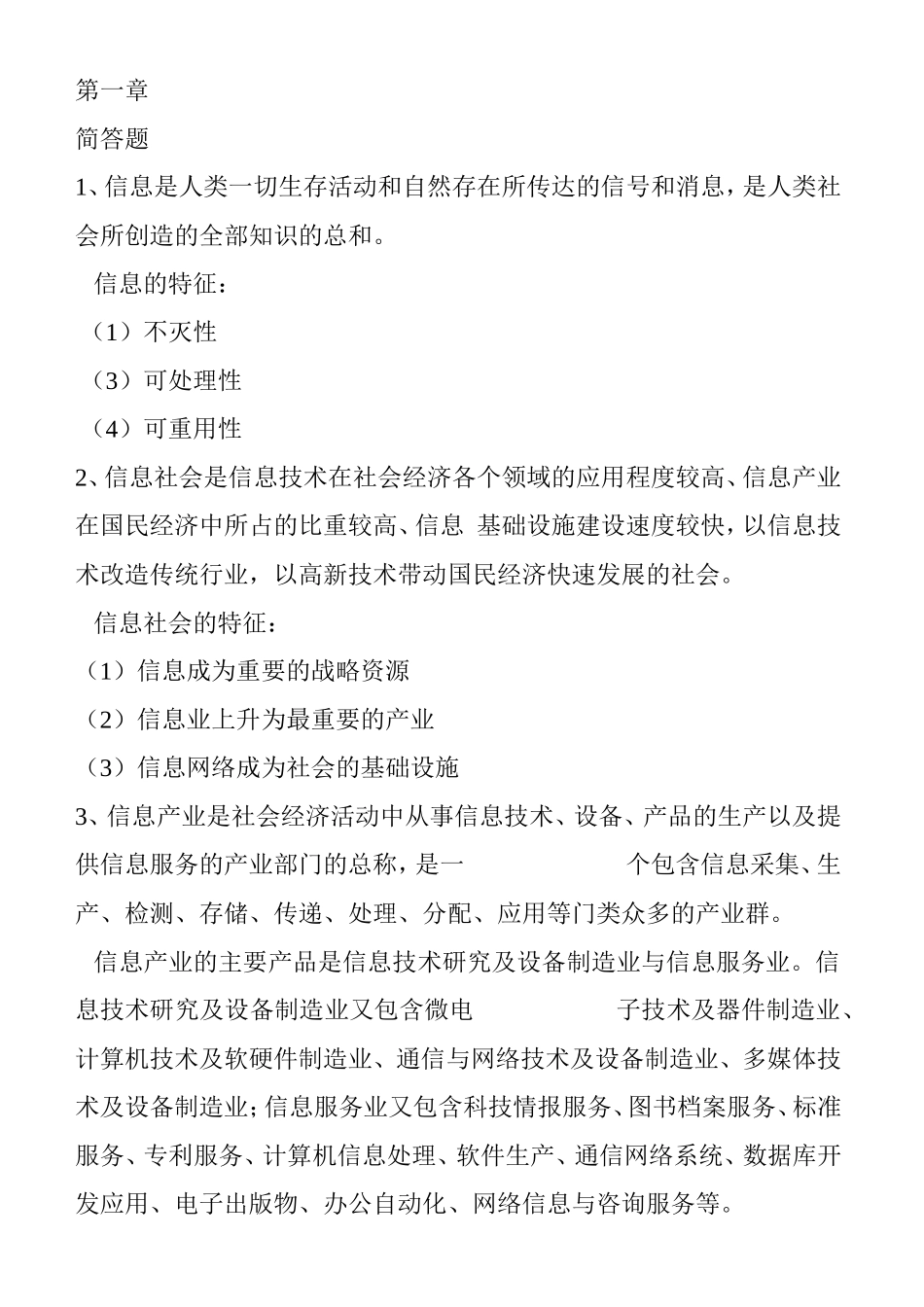 第一章
简答题
1、信息是人类一切生存活动和自然存在所传达的信号和消息，是人类社会所创造的全部知识的总和。

信息的特征：
（1）不灭性
（3）可处理性
（4）可重用性

2、信息社会是信息技术在社会经济各个领域的应用程度较高、信息产业在国民经济中所占的比重较高、信息 基础设施建设速度较快，以信息技术改造传统行业，以高新技术带动国民经济快速发展的社会。

信息社会的特征：
（1）信息成为重要的战略资源
（2）信息业上升为最重要的产业
（3）信息网络成为社会的基础设施

3、信息产业是社会经济活动中从事信息技术、设备、产品的生产以及提供信息服务的产业部门的总称，是一 个包含信息采集、生产、检测、存储、传递、处理、分配、应用等门类众多的产业群。

信息产业的主要产品是信息技术研究及设备制造业与信息服务业。信息技术研究及设备制造业又包含微电 子技术及器件制造业、计算机技术及软硬件制造业、通信与网络技术及设备制造业、多媒体技术及设备制造业；信息服务业又包含科技情报服务、图书档案服务、标准服务、专利服务、计算机信息处理、软件生产、通信网络系统、数据库开发应用、电子出版物、办公自动化、网络信息与咨询服务等。